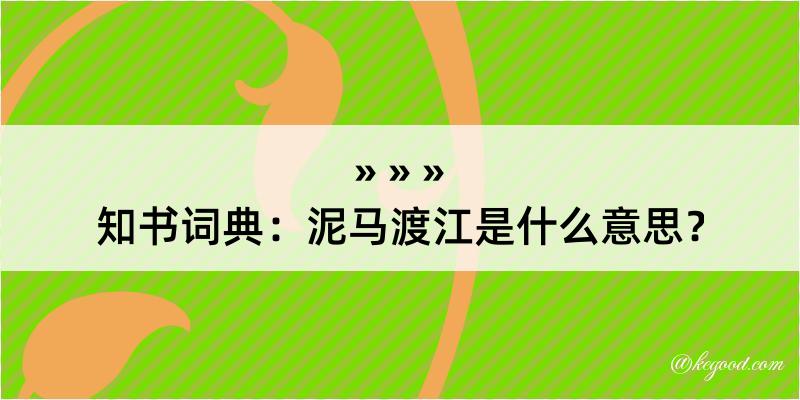 » » »
知书词典：泥马渡江是什么意思？

@kegood.com